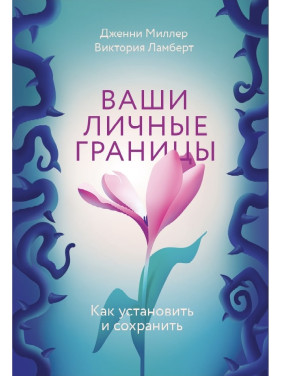 Дженни Миллер
Виктория Ламберт

ВАШИ ЛИЧНЫЕ ГРАНИЦЫ

Как установить и сохранить